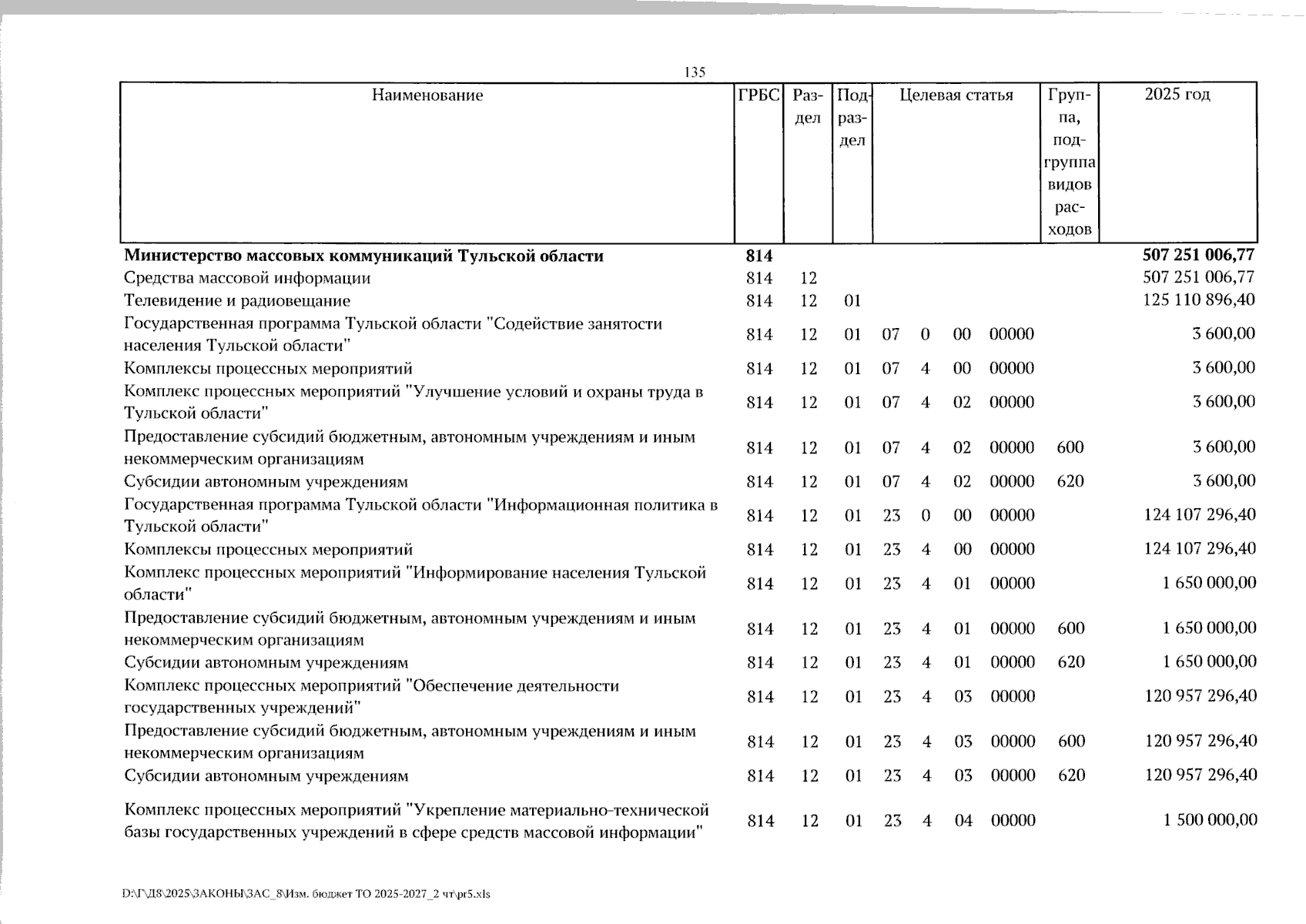 135

| Наименование | ГРБС | Раздел | Подраздел | Целевая статья | | | | Группа, подгруппа видов расходов | 2025 год |
|---|---|---|---|---|---|---|---|---|---|
| **Министерство массовых коммуникаций Тульской области** | **814** | | | | | | | | **507 251 006,77** |
| Средства массовой информации | 814 | 12 | | | | | | | 507 251 006,77 |
| Телевидение и радиовещание | 814 | 12 | 01 | | | | | | 125 110 896,40 |
| Государственная программа Тульской области "Содействие занятости населения Тульской области" | 814 | 12 | 01 | 07 | 0 | 00 | 00000 | | 3 600,00 |
| Комплексы процессных мероприятий | 814 | 12 | 01 | 07 | 4 | 00 | 00000 | | 3 600,00 |
| Комплекс процессных мероприятий "Улучшение условий и охраны труда в Тульской области" | 814 | 12 | 01 | 07 | 4 | 02 | 00000 | | 3 600,00 |
| Предоставление субсидий бюджетным, автономным учреждениям и иным некоммерческим организациям | 814 | 12 | 01 | 07 | 4 | 02 | 00000 | 600 | 3 600,00 |
| Субсидии автономным учреждениям | 814 | 12 | 01 | 07 | 4 | 02 | 00000 | 620 | 3 600,00 |
| Государственная программа Тульской области "Информационная политика в Тульской области" | 814 | 12 | 01 | 23 | 0 | 00 | 00000 | | 124 107 296,40 |
| Комплексы процессных мероприятий | 814 | 12 | 01 | 23 | 4 | 00 | 00000 | | 124 107 296,40 |
| Комплекс процессных мероприятий "Информирование населения Тульской области" | 814 | 12 | 01 | 23 | 4 | 01 | 00000 | | 1 650 000,00 |
| Предоставление субсидий бюджетным, автономным учреждениям и иным некоммерческим организациям | 814 | 12 | 01 | 23 | 4 | 01 | 00000 | 600 | 1 650 000,00 |
| Субсидии автономным учреждениям | 814 | 12 | 01 | 23 | 4 | 01 | 00000 | 620 | 1 650 000,00 |
| Комплекс процессных мероприятий "Обеспечение деятельности государственных учреждений" | 814 | 12 | 01 | 23 | 4 | 03 | 00000 | | 120 957 296,40 |
| Предоставление субсидий бюджетным, автономным учреждениям и иным некоммерческим организациям | 814 | 12 | 01 | 23 | 4 | 03 | 00000 | 600 | 120 957 296,40 |
| Субсидии автономным учреждениям | 814 | 12 | 01 | 23 | 4 | 03 | 00000 | 620 | 120 957 296,40 |
| Комплекс процессных мероприятий "Укрепление материально-технической базы государственных учреждений в сфере средств массовой информации" | 814 | 12 | 01 | 23 | 4 | 04 | 00000 | | 1 500 000,00 |

D:\Г\Д8\2025\ЗАКОНЫ\ЗАС_8\Изм. бюджет ТО 2025-2027_2 чт\pr5.xls